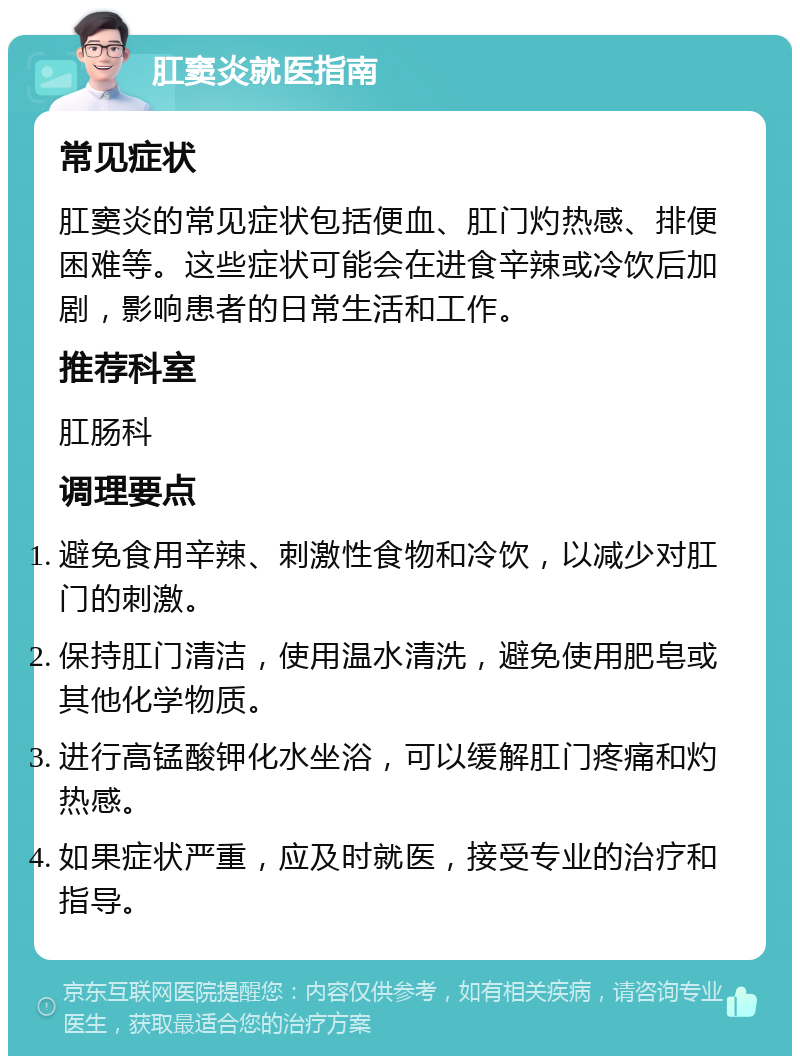 肛窦炎就医指南

常见症状

肛窦炎的常见症状包括便血、肛门灼热感、排便困难等。这些症状可能会在进食辛辣或冷饮后加剧，影响患者的日常生活和工作。

推荐科室

肛肠科

调理要点

1. 避免食用辛辣、刺激性食物和冷饮，以减少对肛门的刺激。
2. 保持肛门清洁，使用温水清洗，避免使用肥皂或其他化学物质。
3. 进行高锰酸钾化水坐浴，可以缓解肛门疼痛和灼热感。
4. 如果症状严重，应及时就医，接受专业的治疗和指导。

京东互联网医院提醒您：内容仅供参考，如有相关疾病，请咨询专业医生，获取最适合您的治疗方案